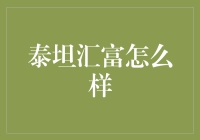 泰坦汇富怎么样